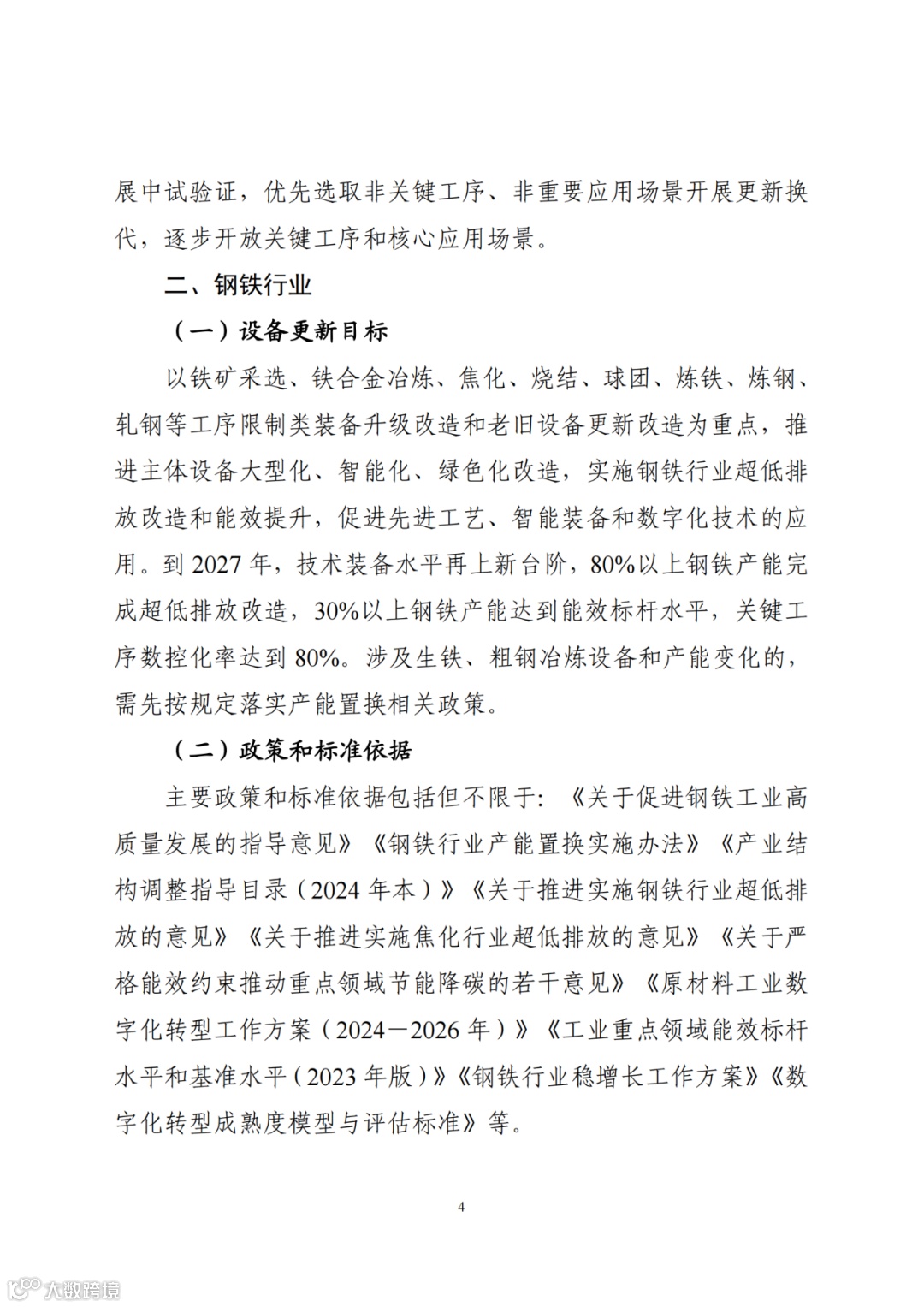 展中试验证，优先选取非关键工序、非重要应用场景开展更新换代，逐步开放关键工序和核心应用场景。

二、钢铁行业

（一）设备更新目标

以铁矿采选、铁合金冶炼、焦化、烧结、球团、炼铁、炼钢、轧钢等工序限制类装备升级改造和老旧设备更新改造为重点，推进主体设备大型化、智能化、绿色化改造，实施钢铁行业超低排放改造和能效提升，促进先进工艺、智能装备和数字化技术的应用。到 2027 年，技术装备水平再上新台阶，80%以上钢铁产能完成超低排放改造，30%以上钢铁产能达到能效标杆水平，关键工序数控化率达到 80%。涉及生铁、粗钢冶炼设备和产能变化的，需先按规定落实产能置换相关政策。

（二）政策和标准依据

主要政策和标准依据包括但不限于：《关于促进钢铁工业高质量发展的指导意见》《钢铁行业产能置换实施办法》《产业结构调整指导目录（2024 年本）》《关于推进实施钢铁行业超低排放的意见》《关于推进实施焦化行业超低排放的意见》《关于严格能效约束推动重点领域节能降碳的若干意见》《原材料工业数字化转型工作方案（2024－2026 年）》《工业重点领域能效标杆水平和基准水平（2023 年版）》《钢铁行业稳增长工作方案》《数字化转型成熟度模型与评估标准》等。

4

大数跨境